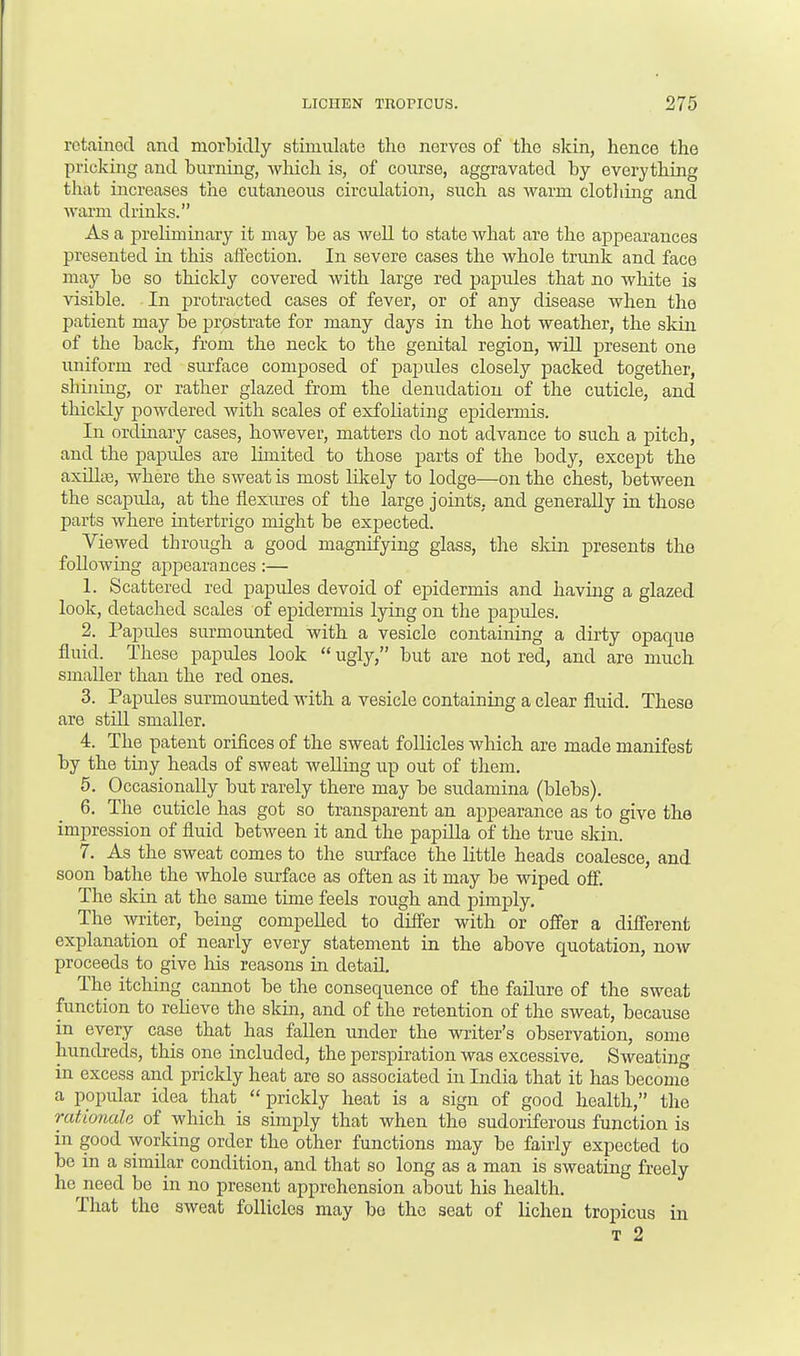 LICHEN TROPICUS. 275

retained and morbidly stimulate the nerves of the skin, hence the pricking and burning, which is, of course, aggravated by everything that increases the cutaneous circulation, such as warm clothing and warm drinks."

As a preliminary it may be as well to state what are the appearances presented in this affection. In severe cases the whole trunk and face may be so thickly covered with large red papules that no white is visible. In protracted cases of fever, or of any disease when the patient may be prostrate for many days in the hot weather, the skin of the back, from the neck to the genital region, will present one uniform red surface composed of papules closely packed together, shining, or rather glazed from the denudation of the cuticle, and thickly powdered with scales of exfoliating epidermis.

In ordinary cases, however, matters do not advance to such a pitch, and the papules are limited to those parts of the body, except the axillæ, where the sweat is most likely to lodge—on the chest, between the scapula, at the flexures of the large joints, and generally in those parts where intertrigo might be expected.

Viewed through a good magnifying glass, the skin presents the following appearances :—

1. Scattered red papules devoid of epidermis and having a glazed look, detached scales of epidermis lying on the papules.

2. Papules surmounted with a vesicle containing a dirty opaque fluid. These papules look "ugly," but are not red, and are much smaller than the red ones.

3. Papules surmounted with a vesicle containing a clear fluid. These are still smaller.

4. The patent orifices of the sweat follicles which are made manifest by the tiny heads of sweat welling up out of them.

5. Occasionally but rarely there may be sudamina (blebs).

6. The cuticle has got so transparent an appearance as to give the impression of fluid between it and the papilla of the true skin.

7. As the sweat comes to the surface the little heads coalesce, and soon bathe the whole surface as often as it may be wiped off.

The skin at the same time feels rough and pimply.

The writer, being compelled to differ with or offer a different explanation of nearly every statement in the above quotation, now proceeds to give his reasons in detail.

The itching cannot be the consequence of the failure of the sweat function to relieve the skin, and of the retention of the sweat, because in every case that has fallen under the writer's observation, some hundreds, this one included, the perspiration was excessive. Sweating in excess and prickly heat are so associated in India that it has become a popular idea that "prickly heat is a sign of good health," the rationale of which is simply that when the sudoriferous function is in good working order the other functions may be fairly expected to be in a similar condition, and that so long as a man is sweating freely he need be in no present apprehension about his health.

That the sweat follicles may be the seat of lichen tropicus in

T 2